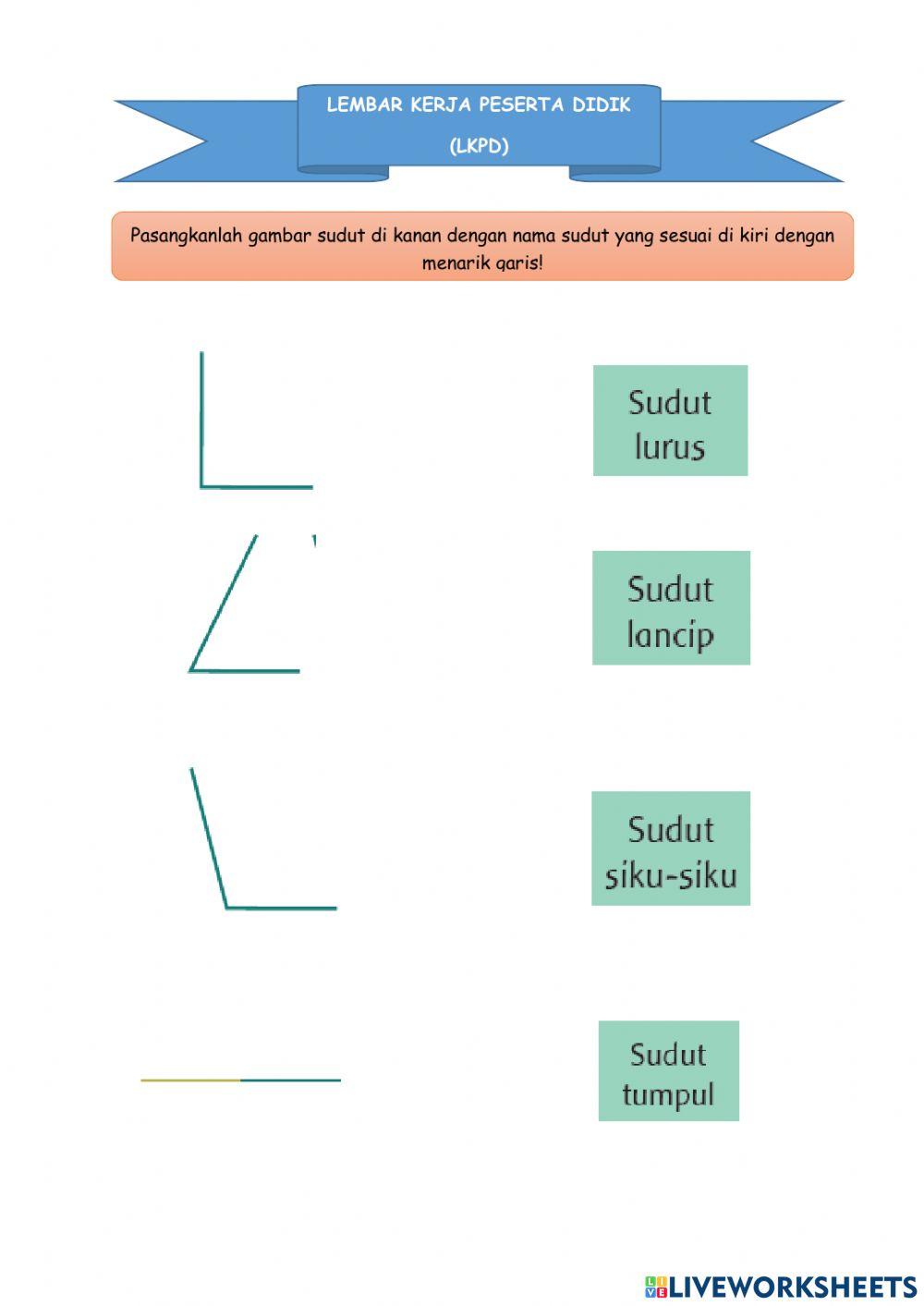 LEMBAR KERJA PESERTA DIDIK

(LKPD)

Pasangkanlah gambar sudut di kanan dengan nama sudut yang sesuai di kiri dengan menarik garis!

Sudut lurus

Sudut lancip

Sudut siku-siku

Sudut tumpul

LIVEWORKSHEETS